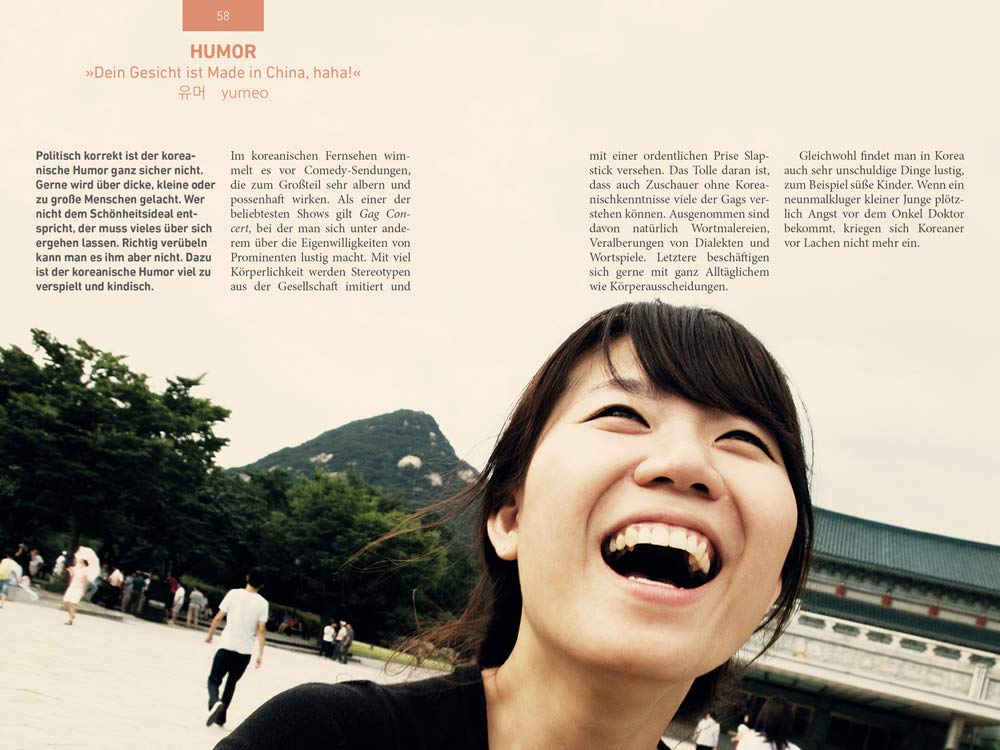 58

HUMOR

»Dein Gesicht ist Made in China, haha!«

유머 yumeo

Politisch korrekt ist der koreanische Humor ganz sicher nicht. Gerne wird über dicke, kleine oder zu große Menschen gelacht. Wer nicht dem Schönheitsideal entspricht, der muss vieles über sich ergehen lassen. Richtig verübeln kann man es ihm aber nicht. Dazu ist der koreanische Humor viel zu verspielt und kindisch.

Im koreanischen Fernsehen wimmelt es vor Comedy-Sendungen, die zum Großteil sehr albern und possenhaft wirken. Als einer der beliebtesten Shows gilt Gag Concert, bei der man sich unter anderem über die Eigenwilligkeiten von Prominenten lustig macht. Mit viel Körperlichkeit werden Stereotypen aus der Gesellschaft imitiert und

mit einer ordentlichen Prise Slapstick versehen. Das Tolle daran ist, dass auch Zuschauer ohne Koreanischkenntnisse viele der Gags verstehen können. Ausgenommen sind davon natürlich Wortmalereien, Veralberungen von Dialekten und Wortspiele. Letztere beschäftigen sich gerne mit ganz Alltäglichem wie Körperausscheidungen.

Gleichwohl findet man in Korea auch sehr unschuldige Dinge lustig, zum Beispiel süße Kinder. Wenn ein neunmalkluger kleiner Junge plötzlich Angst vor dem Onkel Doktor bekommt, kriegen sich Koreaner vor Lachen nicht mehr ein.